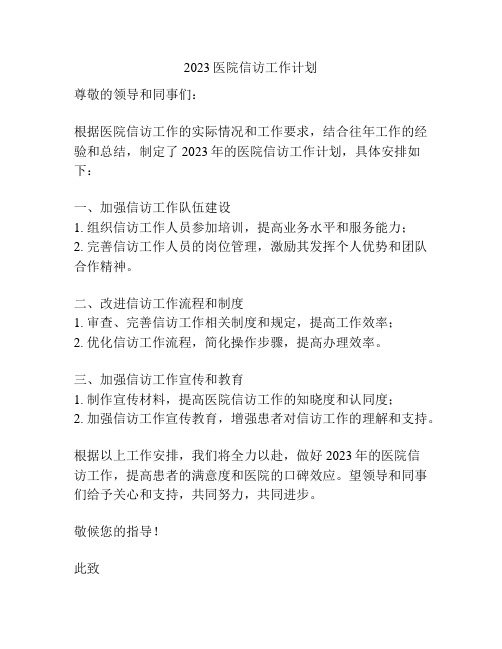 2023 医院信访工作计划

尊敬的领导和同事们：

根据医院信访工作的实际情况和工作要求，结合往年工作的经验和总结，制定了 2023 年的医院信访工作计划，具体安排如下：

一、加强信访工作队伍建设
1. 组织信访工作人员参加培训，提高业务水平和服务能力；
2. 完善信访工作人员的岗位管理，激励其发挥个人优势和团队合作精神。

二、改进信访工作流程和制度
1. 审查、完善信访工作相关制度和规定，提高工作效率；
2. 优化信访工作流程，简化操作步骤，提高办理效率。

三、加强信访工作宣传和教育
1. 制作宣传材料，提高医院信访工作的知晓度和认同度；
2. 加强信访工作宣传教育，增强患者对信访工作的理解和支持。

根据以上工作安排，我们将全力以赴，做好 2023 年的医院信访工作，提高患者的满意度和医院的口碑效应。望领导和同事们给予关心和支持，共同努力，共同进步。

敬候您的指导！

此致